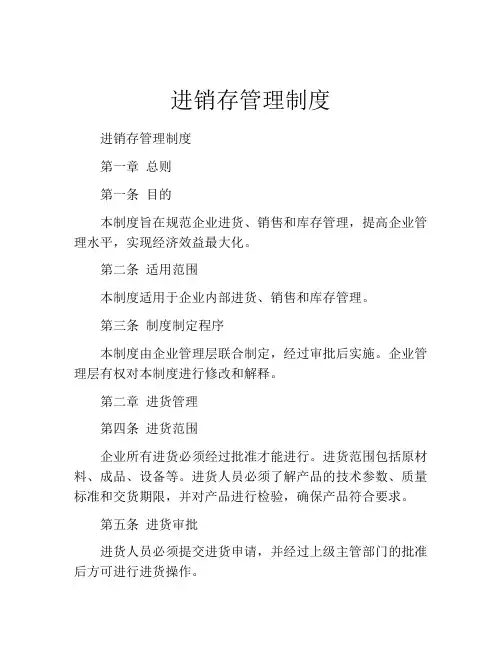 进销存管理制度

进销存管理制度

第一章 总则

第一条 目的

本制度旨在规范企业进货、销售和库存管理，提高企业管理水平，实现经济效益最大化。

第二条 适用范围

本制度适用于企业内部进货、销售和库存管理。

第三条 制度制定程序

本制度由企业管理层联合制定，经过审批后实施。企业管理层有权对本制度进行修改和解释。

第二章 进货管理

第四条 进货范围

企业所有进货必须经过批准才能进行。进货范围包括原材料、成品、设备等。进货人员必须了解产品的技术参数、质量标准和交货期限，并对产品进行检验，确保产品符合要求。

第五条 进货审批

进货人员必须提交进货申请，并经过上级主管部门的批准后方可进行进货操作。